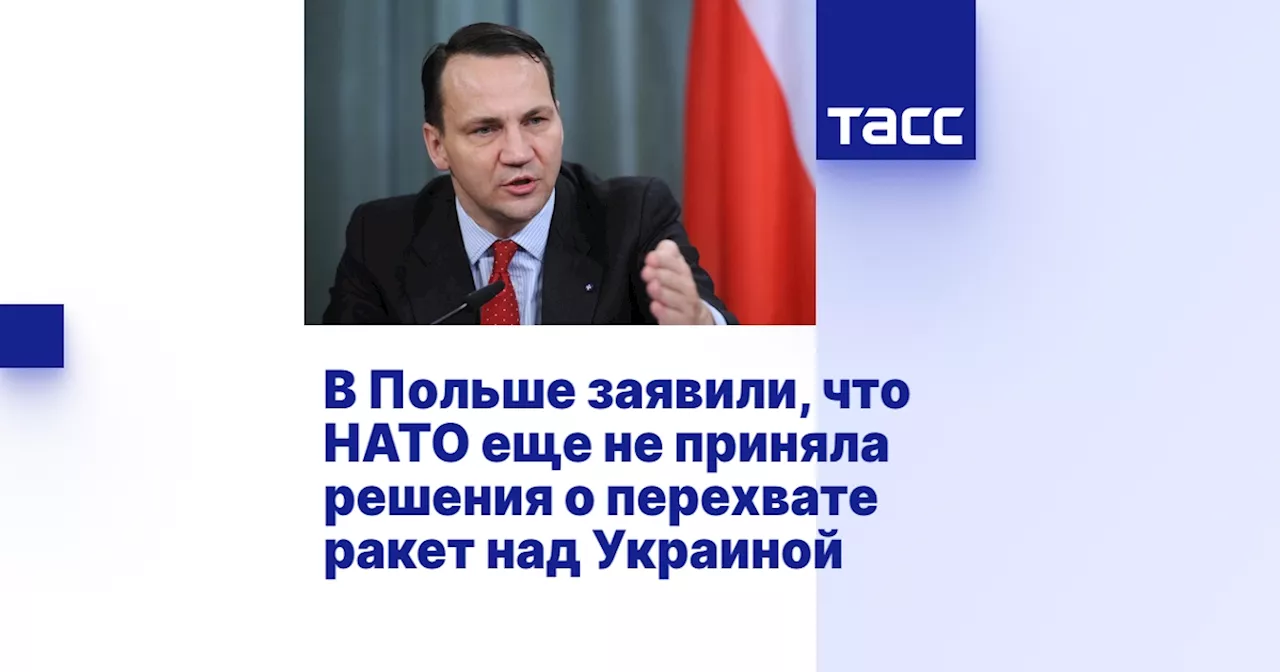 ТАСС

В Польше заявили, что НАТО еще не приняла решения о перехвате ракет над Украиной